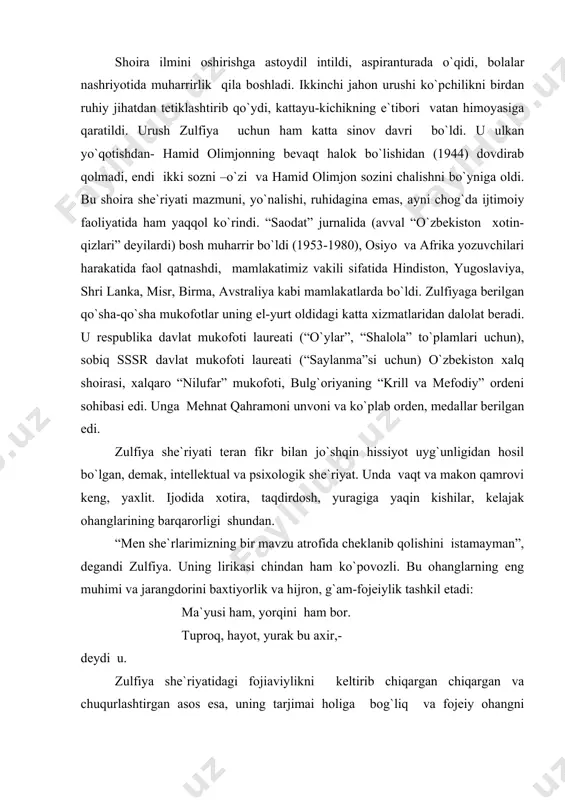 Shoira ilmini oshirishga astoydil intildi, aspiranturada o`qidi, bolalar nashriyotida muharrirlik qila boshladi. Ikkinchi jahon urushi ko`pchilikni birdan ruhiy jihatdan tetiklashtirib qo`ydi, kattayu-kichikning e`tibori vatan himoyasiga qaratildi. Urush Zulfiya uchun ham katta sinov davri bo`ldi. U ulkan yo`qotishdan- Hamid Olimjonning bevaqt halok bo`lishidan (1944) dovdirab qolmadi, endi ikki sozni –o`zi va Hamid Olimjon sozini chalishni bo`yniga oldi. Bu shoira she`riyati mazmuni, yo`nalishi, ruhidagina emas, ayni chog`da ijtimoiy faoliyatida ham yaqqol ko`rindi. “Saodat” jurnalida (avval “O`zbekiston xotin-qizlari” deyilardi) bosh muharrir bo`ldi (1953-1980), Osiyo va Afrika yozuvchilari harakatida faol qatnashdi, mamlakatimiz vakili sifatida Hindiston, Yugoslaviya, Shri Lanka, Misr, Birma, Avstraliya kabi mamlakatlarda bo`ldi. Zulfiyaga berilgan qo`sha-qo`sha mukofotlar uning el-yurt oldidagi katta xizmatlaridan dalolat beradi. U respublika davlat mukofoti laureati (“O`ylar”, “Shalola” to`plamlari uchun), sobiq SSSR davlat mukofoti laureati (“Saylanma”si uchun) O`zbekiston xalq shoirasi, xalqaro “Nilufar” mukofoti, Bulg`oriyaning “Krill va Mefodiy” ordeni sohibasi edi. Unga Mehnat Qahramoni unvoni va ko`plab orden, medallar berilgan edi.

Zulfiya she`riyati teran fikr bilan jo`shqin hissiyot uyg`unligidan hosil bo`lgan, demak, intellektual va psixologik she`riyat. Unda vaqt va makon qamrovi keng, yaxlit. Ijodida xotira, taqdirdosh, yuragiga yaqin kishilar, kelajak ohanglarining barqarorligi shundan.

“Men she`rlarimizning bir mavzu atrofida cheklanib qolishini istamayman”, degandi Zulfiya. Uning lirikasi chindan ham ko`povozli. Bu ohanglarning eng muhimi va jarangdorini baxtiyorlik va hijron, g`am-fojeiylik tashkil etadi:

Ma`yusi ham, yorqini ham bor.
Tuproq, hayot, yurak bu axir,-

deydi u.

Zulfiya she`riyatidagi fojiaviylikni keltirib chiqargan chiqargan va chuqurlashtirgan asos esa, uning tarjimai holiga bog`liq va fojeiy ohangni